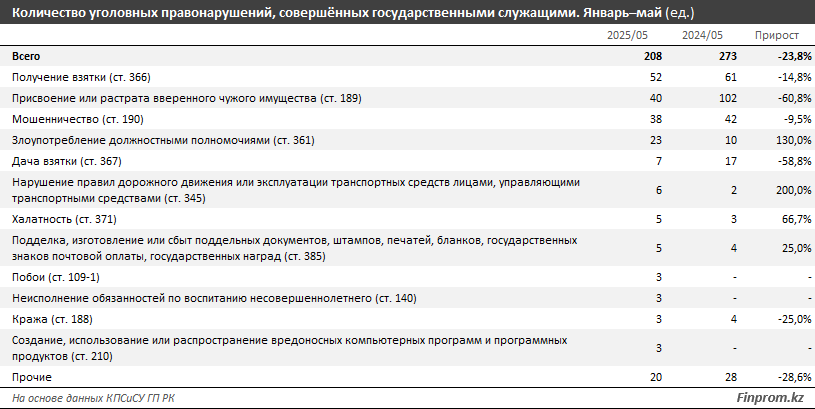 Количество уголовных правонарушений, совершённых государственными служащими. Январь–май (ед.)

| | 2025/05 | 2024/05 | Прирост |
|---|---|---|---|
| Всего | 208 | 273 | -23,8% |
| Получение взятки (ст. 366) | 52 | 61 | -14,8% |
| Присвоение или растрата вверенного чужого имущества (ст. 189) | 40 | 102 | -60,8% |
| Мошенничество (ст. 190) | 38 | 42 | -9,5% |
| Злоупотребление должностными полномочиями (ст. 361) | 23 | 10 | 130,0% |
| Дача взятки (ст. 367) | 7 | 17 | -58,8% |
| Нарушение правил дорожного движения или эксплуатации транспортных средств лицами, управляющими транспортными средствами (ст. 345) | 6 | 2 | 200,0% |
| Халатность (ст. 371) | 5 | 3 | 66,7% |
| Подделка, изготовление или сбыт поддельных документов, штампов, печатей, бланков, государственных знаков почтовой оплаты, государственных наград (ст. 385) | 5 | 4 | 25,0% |
| Побои (ст. 109-1) | 3 | - | - |
| Неисполнение обязанностей по воспитанию несовершеннолетнего (ст. 140) | 3 | - | - |
| Кража (ст. 188) | 3 | 4 | -25,0% |
| Создание, использование или распространение вредоносных компьютерных программ и программных продуктов (ст. 210) | 3 | - | - |
| Прочие | 20 | 28 | -28,6% |

На основе данных КПСиСУ ГП РК

Finprom.kz